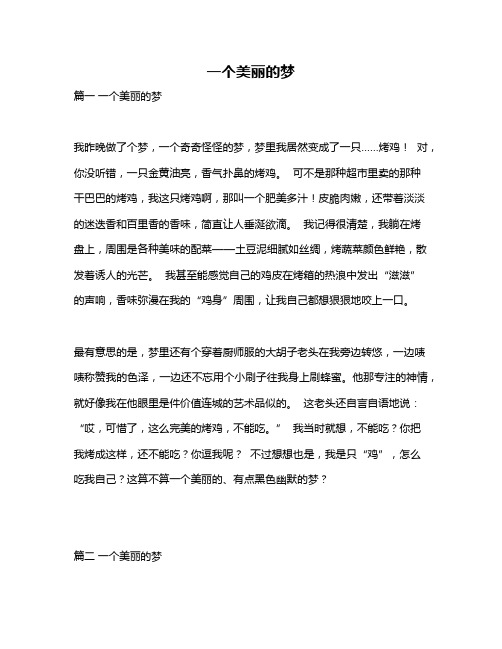 一个美丽的梦

篇一 一个美丽的梦

我昨晚做了个梦，一个奇奇怪怪的梦，梦里我居然变成了一只……烤鸡！ 对，你没听错，一只金黄油亮，香气扑鼻的烤鸡。 可不是那种超市里卖的那种干巴巴的烤鸡，我这只烤鸡啊，那叫一个肥美多汁！皮脆肉嫩，还带着淡淡的迷迭香和百里香的香味，简直让人垂涎欲滴。 我记得很清楚，我躺在烤盘上，周围是各种美味的配菜——土豆泥细腻如丝绸，烤蔬菜颜色鲜艳，散发着诱人的光芒。 我甚至能感觉自己的鸡皮在烤箱的热浪中发出“滋滋”的声响，香味弥漫在我的“鸡身”周围，让我自己都想狠狠地咬上一口。

最有意思的是，梦里还有个穿着厨师服的大胡子老头在我旁边转悠，一边啧啧称赞我的色泽，一边还不忘用个小刷子往我身上刷蜂蜜。他那专注的神情，就好像我在他眼里是件价值连城的艺术品似的。 这老头还自言自语地说：“哎，可惜了，这么完美的烤鸡，不能吃。” 我当时就想，不能吃？你把我烤成这样，还不能吃？你逗我呢？ 不过想想也是，我是只“鸡”，怎么吃我自己？这算不算一个美丽的、有点黑色幽默的梦？

篇二 一个美丽的梦